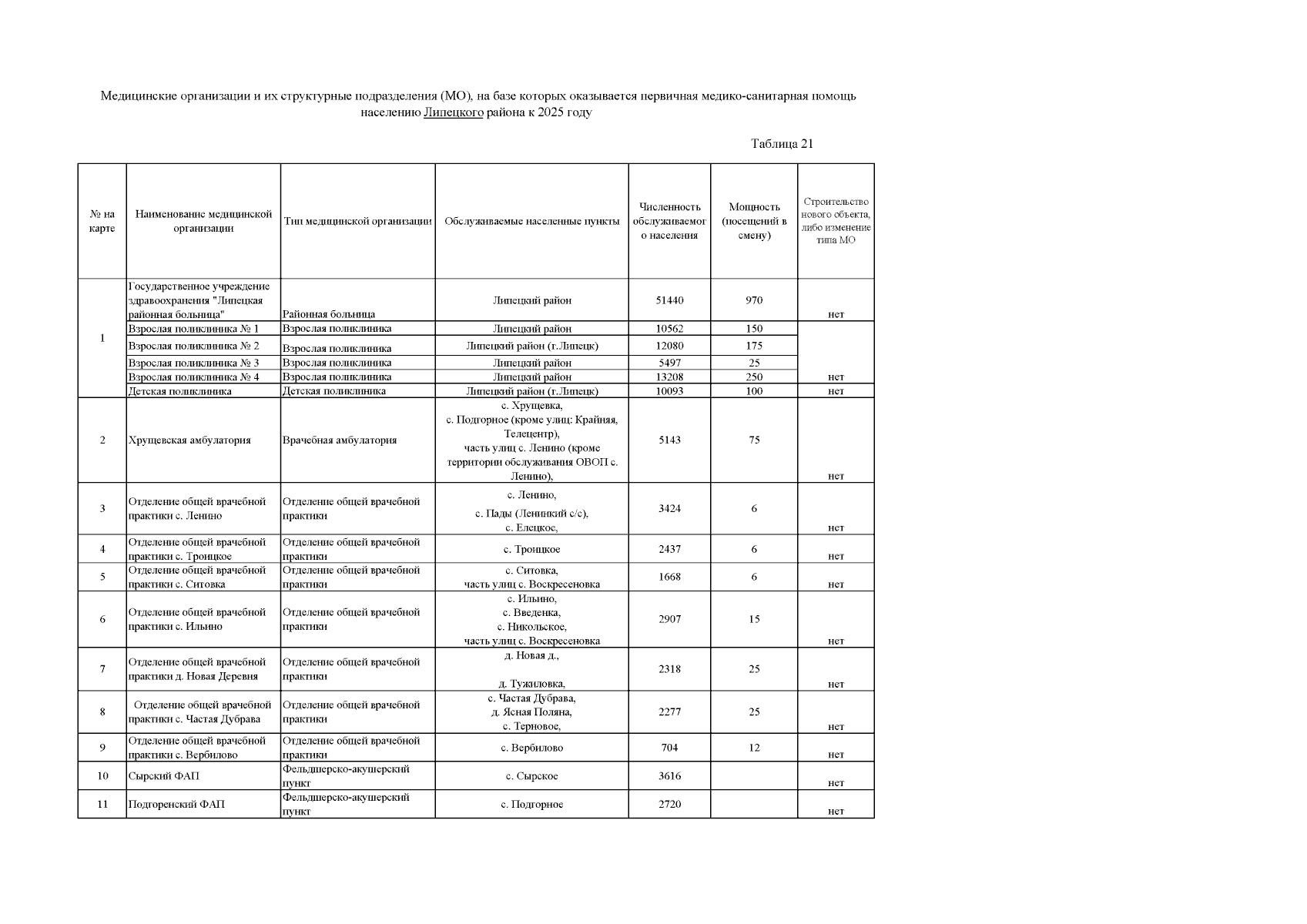 Медицинские организации и их структурные подразделения (МО), на базе которых оказывается первичная медико-санитарная помощь населению Липецкого района к 2025 году

Таблица 21

| № на карте | Наименование медицинской организации | Тип медицинской организации | Обслуживаемые населенные пункты | Численность обслуживаемого населения | Мощность (посещений в смену) | Строительство нового объекта, либо изменение типа МО |
|---|---|---|---|---|---|---|
| 1 | Государственное учреждение здравоохранения "Липецкая районная больница" | Районная больница | Липецкий район | 51440 | 970 | нет |
| | Взрослая поликлиника № 1 | Взрослая поликлиника | Липецкий район | 10562 | 150 | |
| | Взрослая поликлиника № 2 | Взрослая поликлиника | Липецкий район (г.Липецк) | 12080 | 175 | |
| | Взрослая поликлиника № 3 | Взрослая поликлиника | Липецкий район | 5497 | 25 | |
| | Взрослая поликлиника № 4 | Взрослая поликлиника | Липецкий район | 13208 | 250 | нет |
| | Детская поликлиника | Детская поликлиника | Липецкий район (г.Липецк) | 10093 | 100 | нет |
| 2 | Хрущевская амбулатория | Врачебная амбулатория | с. Хрущевка, с. Подгорное (кроме улиц: Крайняя, Телецентр), часть улиц с. Ленино (кроме территории обслуживания ОВОП с. Ленино), | 5143 | 75 | нет |
| 3 | Отделение общей врачебной практики с. Ленино | Отделение общей врачебной практики | с. Ленино, с. Пады (Ленинкий с/с), с. Елецкое, | 3424 | 6 | нет |
| 4 | Отделение общей врачебной практики с. Троицкое | Отделение общей врачебной практики | с. Троицкое | 2437 | 6 | нет |
| 5 | Отделение общей врачебной практики с. Ситовка | Отделение общей врачебной практики | с. Ситовка, часть улиц с. Воскресеновка | 1668 | 6 | нет |
| 6 | Отделение общей врачебной практики с. Ильино | Отделение общей врачебной практики | с. Ильино, с. Введенка, с. Никольское, часть улиц с. Воскресеновка | 2907 | 15 | нет |
| 7 | Отделение общей врачебной практики д. Новая Деревня | Отделение общей врачебной практики | д. Новая д., д. Тужиловка, | 2318 | 25 | нет |
| 8 | Отделение общей врачебной практики с. Частая Дубрава | Отделение общей врачебной практики | с. Частая Дубрава, д. Ясная Поляна, с. Терновое, | 2277 | 25 | нет |
| 9 | Отделение общей врачебной практики с. Вербилово | Отделение общей врачебной практики | с. Вербилово | 704 | 12 | нет |
| 10 | Сырский ФАП | Фельдшерско-акушерский пункт | с. Сырское | 3616 | | нет |
| 11 | Подгоренский ФАП | Фельдшерско-акушерский пункт | с. Подгорное | 2720 | | нет |